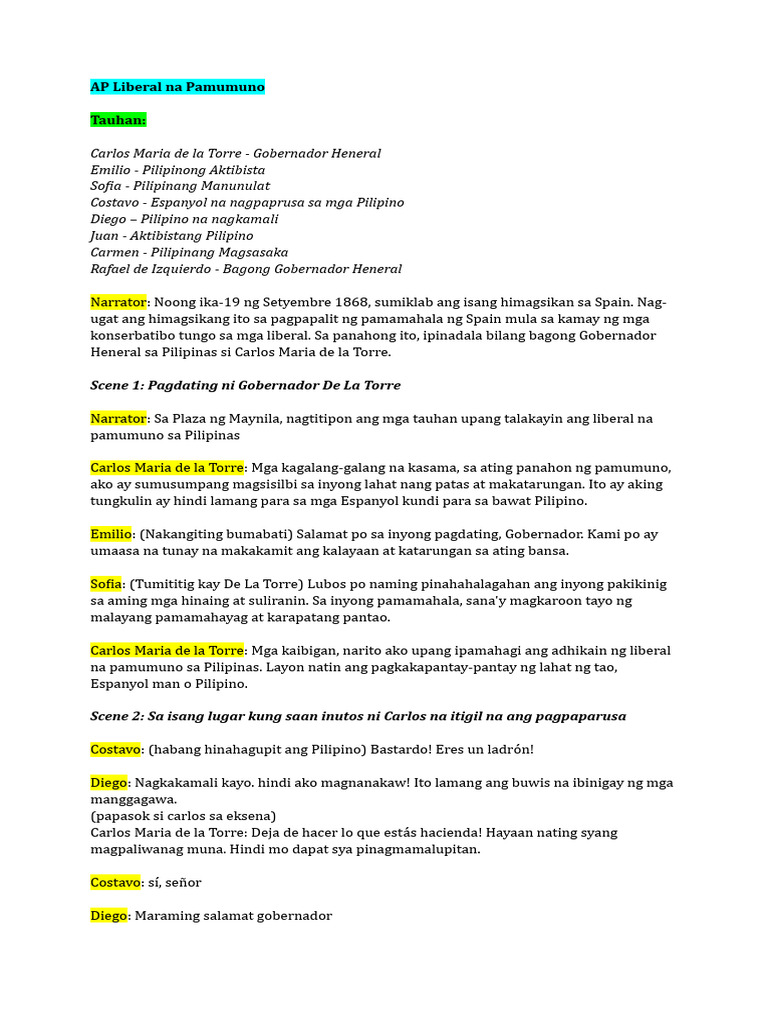 AP Liberal na Pamumuno

Tauhan:

Carlos Maria de la Torre - Gobernador Heneral
Emilio - Pilipinong Aktibista
Sofia - Pilipinang Manunulat
Costavo - Espanyol na nagpaprusa sa mga Pilipino
Diego – Pilipino na nagkamali
Juan - Aktibistang Pilipino
Carmen - Pilipinang Magsasaka
Rafael de Izquierdo - Bagong Gobernador Heneral

Narrator: Noong ika-19 ng Setyembre 1868, sumiklab ang isang himagsikan sa Spain. Nag-ugat ang himagsikang ito sa pagpapalit ng pamamahala ng Spain mula sa kamay ng mga konserbatibo tungo sa mga liberal. Sa panahong ito, ipinadala bilang bagong Gobernador Heneral sa Pilipinas si Carlos Maria de la Torre.

Scene 1: Pagdating ni Gobernador De La Torre

Narrator: Sa Plaza ng Maynila, nagtitipon ang mga tauhan upang talakayin ang liberal na pamumuno sa Pilipinas

Carlos Maria de la Torre: Mga kagalang-galang na kasama, sa ating panahon ng pamumuno, ako ay sumusumpang magsisilbi sa inyong lahat nang patas at makatarungan. Ito ay aking tungkulin ay hindi lamang para sa mga Espanyol kundi para sa bawat Pilipino.

Emilio: (Nakangiting bumabati) Salamat po sa inyong pagdating, Gobernador. Kami po ay umaasa na tunay na makakamit ang kalayaan at katarungan sa ating bansa.

Sofia: (Tumititig kay De La Torre) Lubos po naming pinahahalagahan ang inyong pakikinig sa aming mga hinaing at suliranin. Sa inyong pamamahala, sana'y magkaroon tayo ng malayang pamamahayag at karapatang pantao.

Carlos Maria de la Torre: Mga kaibigan, narito ako upang ipamahagi ang adhikain ng liberal na pamumuno sa Pilipinas. Layon natin ang pagkakapantay-pantay ng lahat ng tao, Espanyol man o Pilipino.

Scene 2: Sa isang lugar kung saan inutos ni Carlos na itigil na ang pagpaparusa

Costavo: (habang hinahagupit ang Pilipino) Bastardo! Eres un ladrón!

Diego: Nagkakamali kayo. hindi ako magnanakaw! Ito lamang ang buwis na ibinigay ng mga manggagawa.
(papasok si carlos sa eksena)
Carlos Maria de la Torre: Deja de hacer lo que estás hacienda! Hayaan nating syang magpaliwanag muna. Hindi mo dapat sya pinagmamalupitan.

Costavo: sí, señor

Diego: Maraming salamat gobernador